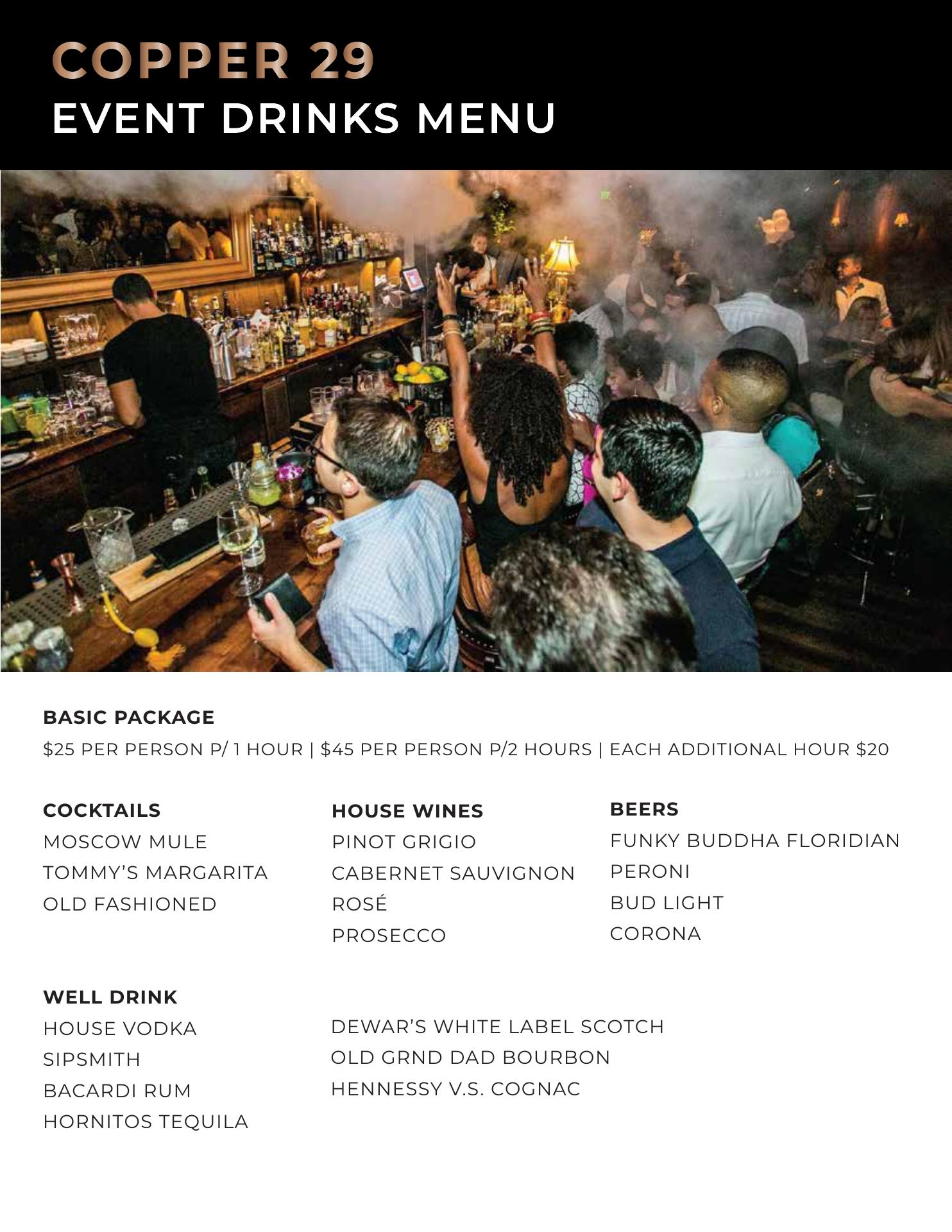 COPPER 29
EVENT DRINKS MENU

BASIC PACKAGE
$25 PER PERSON P/ 1 HOUR | $45 PER PERSON P/2 HOURS | EACH ADDITIONAL HOUR $20

COCKTAILS
MOSCOW MULE
TOMMY'S MARGARITA
OLD FASHIONED

HOUSE WINES
PINOT GRIGIO
CABERNET SAUVIGNON
ROSÉ
PROSECCO

BEERS
FUNKY BUDDHA FLORIDIAN
PERONI
BUD LIGHT
CORONA

WELL DRINK
HOUSE VODKA
SIPSMITH
BACARDI RUM
HORNITOS TEQUILA

DEWAR'S WHITE LABEL SCOTCH
OLD GRND DAD BOURBON
HENNESSY V.S. COGNAC